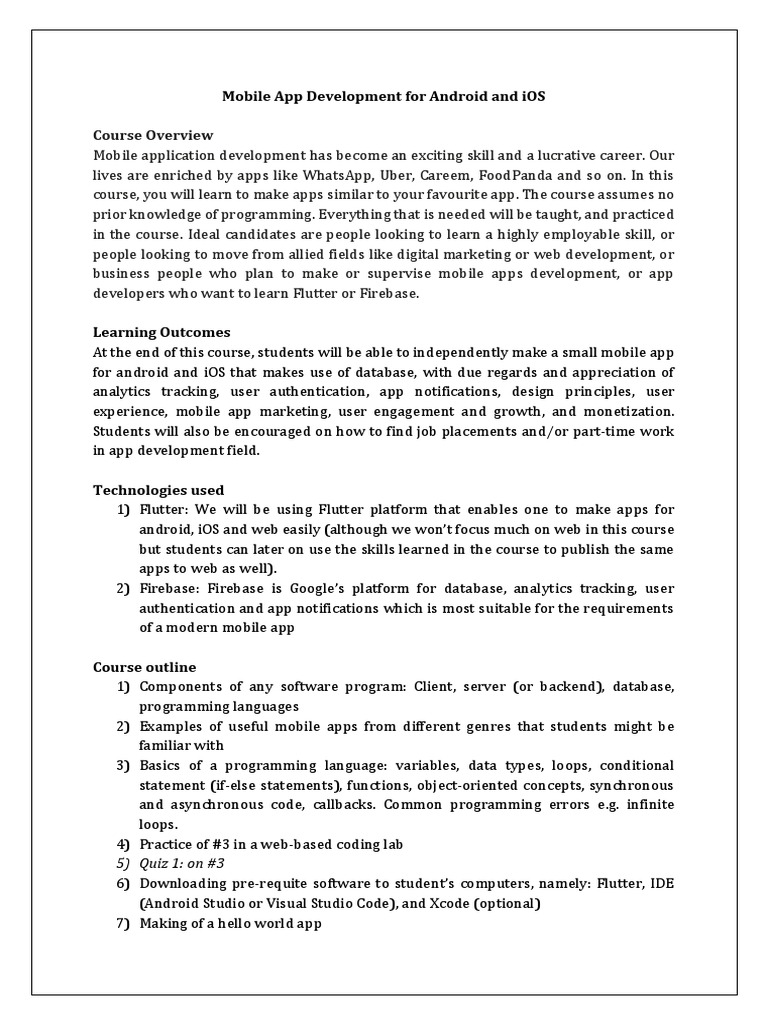 Mobile App Development for Android and iOS

Course Overview
Mobile application development has become an exciting skill and a lucrative career. Our lives are enriched by apps like WhatsApp, Uber, Careem, FoodPanda and so on. In this course, you will learn to make apps similar to your favourite app. The course assumes no prior knowledge of programming. Everything that is needed will be taught, and practiced in the course. Ideal candidates are people looking to learn a highly employable skill, or people looking to move from allied fields like digital marketing or web development, or business people who plan to make or supervise mobile apps development, or app developers who want to learn Flutter or Firebase.

Learning Outcomes
At the end of this course, students will be able to independently make a small mobile app for android and iOS that makes use of database, with due regards and appreciation of analytics tracking, user authentication, app notifications, design principles, user experience, mobile app marketing, user engagement and growth, and monetization. Students will also be encouraged on how to find job placements and/or part-time work in app development field.

Technologies used
1) Flutter: We will be using Flutter platform that enables one to make apps for android, iOS and web easily (although we won't focus much on web in this course but students can later on use the skills learned in the course to publish the same apps to web as well).
2) Firebase: Firebase is Google's platform for database, analytics tracking, user authentication and app notifications which is most suitable for the requirements of a modern mobile app

Course outline
1) Components of any software program: Client, server (or backend), database, programming languages
2) Examples of useful mobile apps from different genres that students might be familiar with
3) Basics of a programming language: variables, data types, loops, conditional statement (if-else statements), functions, object-oriented concepts, synchronous and asynchronous code, callbacks. Common programming errors e.g. infinite loops.
4) Practice of #3 in a web-based coding lab
5) Quiz 1: on #3
6) Downloading pre-requite software to student's computers, namely: Flutter, IDE (Android Studio or Visual Studio Code), and Xcode (optional)
7) Making of a hello world app